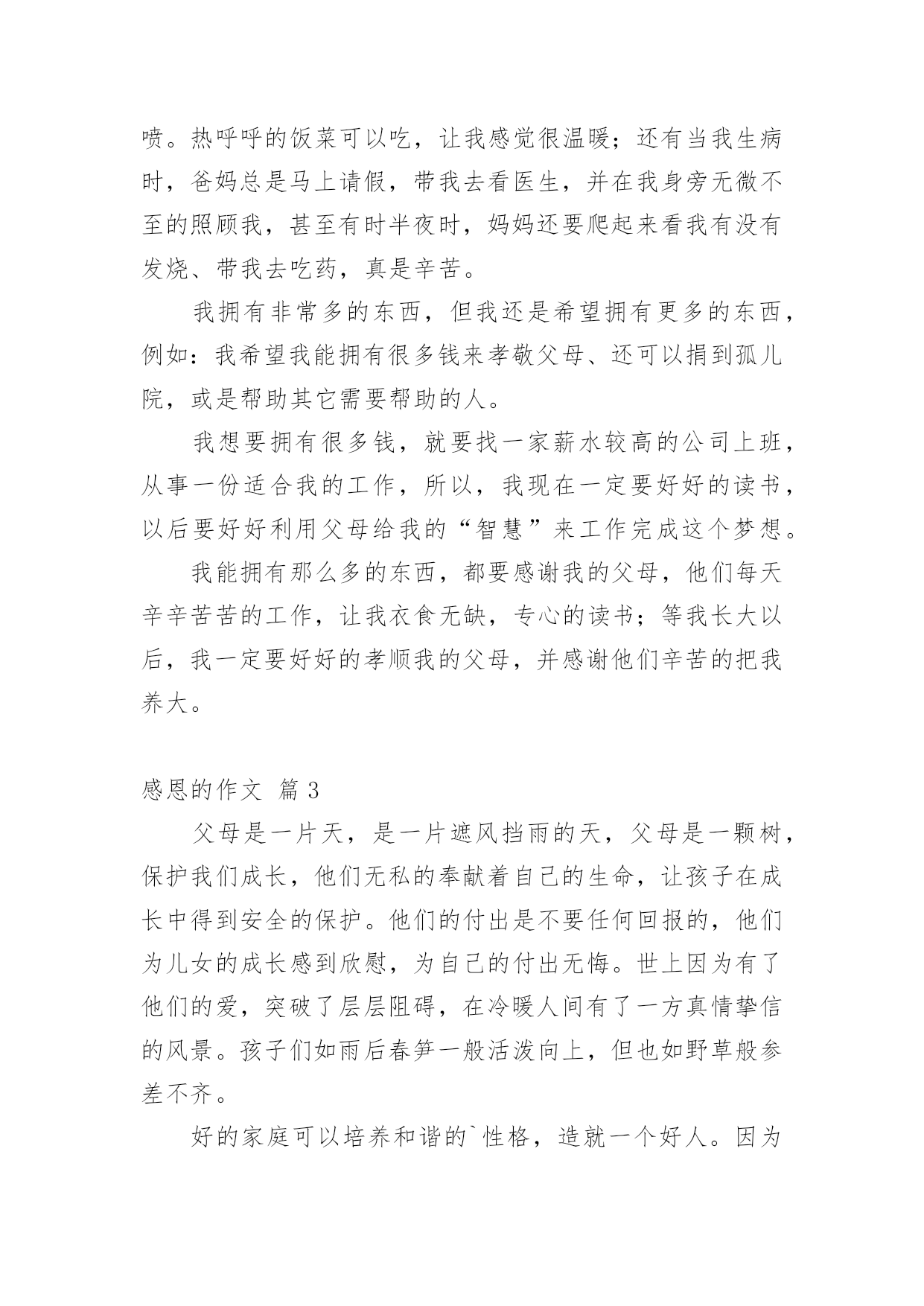 喷。热呼呼的饭菜可以吃，让我感觉很温暖；还有当我生病时，爸妈总是马上请假，带我去看医生，并在我身旁无微不至的照顾我，甚至有时半夜时，妈妈还要爬起来看我有没有发烧、带我去吃药，真是辛苦。

我拥有非常多的东西，但我还是希望拥有更多的东西，例如：我希望我能拥有很多钱来孝敬父母、还可以捐到孤儿院，或是帮助其它需要帮助的人。

我想要拥有很多钱，就要找一家薪水较高的公司上班，从事一份适合我的工作，所以，我现在一定要好好的读书，以后要好好利用父母给我的“智慧”来工作完成这个梦想。

我能拥有那么多的东西，都要感谢我的父母，他们每天辛辛苦苦的工作，让我衣食无缺，专心的读书；等我长大以后，我一定要好好的孝顺我的父母，并感谢他们辛苦的把我养大。

感恩的作文 篇3

父母是一片天，是一片遮风挡雨的天，父母是一颗树，保护我们成长，他们无私的奉献着自己的生命，让孩子在成长中得到安全的保护。他们的付出是不要任何回报的，他们为儿女的成长感到欣慰，为自己的付出无悔。世上因为有了他们的爱，突破了层层阻碍，在冷暖人间有了一方真情挚信的风景。孩子们如雨后春笋一般活泼向上，但也如野草般参差不齐。

好的家庭可以培养和谐的`性格，造就一个好人。因为